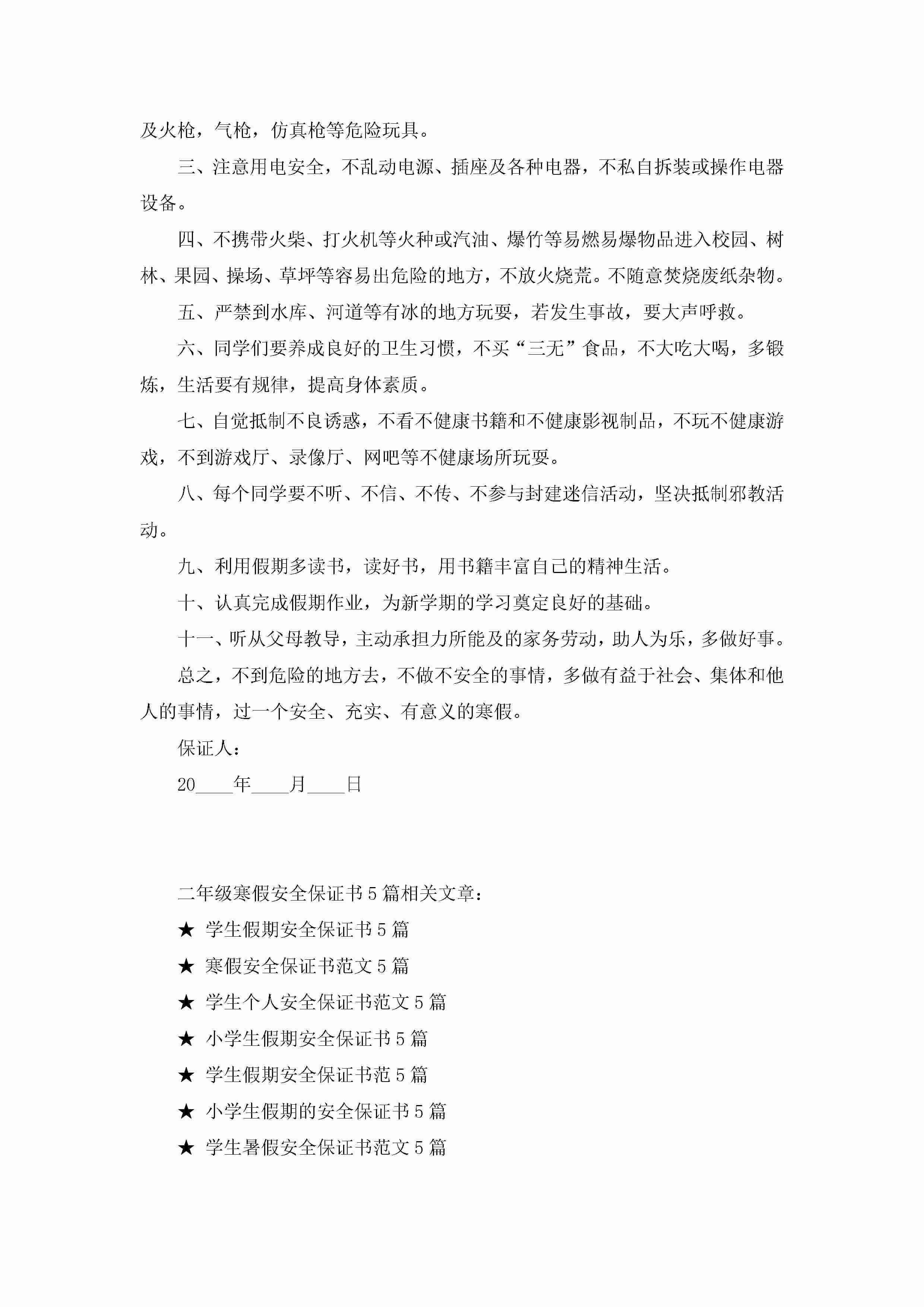 及火枪，气枪，仿真枪等危险玩具。

三、注意用电安全，不乱动电源、插座及各种电器，不私自拆装或操作电器设备。

四、不携带火柴、打火机等火种或汽油、爆竹等易燃易爆物品进入校园、树林、果园、操场、草坪等容易出危险的地方，不放火烧荒。不随意焚烧废纸杂物。

五、严禁到水库、河道等有冰的地方玩耍，若发生事故，要大声呼救。

六、同学们要养成良好的卫生习惯，不买“三无”食品，不大吃大喝，多锻炼，生活要有规律，提高身体素质。

七、自觉抵制不良诱惑，不看不健康书籍和不健康影视制品，不玩不健康游戏，不到游戏厅、录像厅、网吧等不健康场所玩耍。

八、每个同学要不听、不信、不传、不参与封建迷信活动，坚决抵制邪教活动。

九、利用假期多读书，读好书，用书籍丰富自己的精神生活。

十、认真完成假期作业，为新学期的学习奠定良好的基础。

十一、听从父母教导，主动承担力所能及的家务劳动，助人为乐，多做好事。

总之，不到危险的地方去，不做不安全的事情，多做有益于社会、集体和他人的事情，过一个安全、充实、有意义的寒假。

保证人：

20____年____月____日

二年级寒假安全保证书5篇相关文章：

★ 学生假期安全保证书5篇

★ 寒假安全保证书范文5篇

★ 学生个人安全保证书范文5篇

★ 小学生假期安全保证书5篇

★ 学生假期安全保证书范5篇

★ 小学生假期的安全保证书5篇

★ 学生暑假安全保证书范文5篇